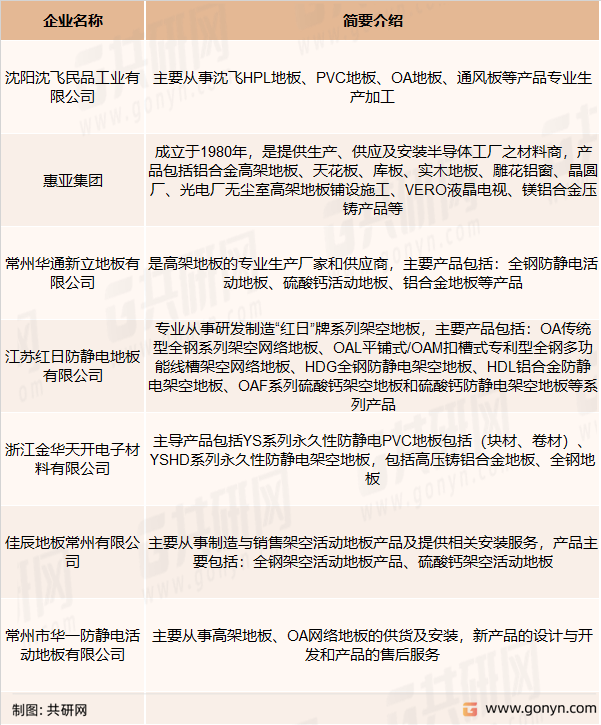 | 企业名称 | 简要介绍 |
|---|---|
| 沈阳沈飞民品工业有限公司 | 主要从事沈飞HPL地板、PVC地板、OA地板、通风板等产品专业生产加工 |
| 惠亚集团 | 成立于1980年，是提供生产、供应及安装半导体工厂之材料商，产品包括铝合金高架地板、天花板、库板、实木地板、雕花铝窗、晶圆厂、光电厂无尘室高架地板铺设施工、VERO液晶电视、镁铝合金压铸产品等 |
| 常州华通新立地板有限公司 | 是高架地板的专业生产厂家和供应商，主要产品包括：全钢防静电活动地板、硫酸钙活动地板、铝合金地板等产品 |
| 江苏红日防静电地板有限公司 | 专业从事研发制造“红日”牌系列架空地板，主要产品包括：OA传统型全钢系列架空网络地板、OAL平铺式/OAM扣槽式专利型全钢多功能线槽架空网络地板、HDG全钢防静电架空地板、HDL铝合金防静电架空地板、OAF系列硫酸钙架空地板和硫酸钙防静电架空地板等系列产品 |
| 浙江金华天开电子材料有限公司 | 主导产品包括YS系列永久性防静电PVC地板包括（块材、卷材）、YSHD系列永久性防静电架空地板，包括高压铸铝合金地板、全钢地板 |
| 佳辰地板常州有限公司 | 主要从事制造与销售架空活动地板产品及提供相关安装服务，产品主要包括：全钢架空活动地板产品、硫酸钙架空活动地板 |
| 常州市华一防静电活动地板有限公司 | 主要从事高架地板、OA网络地板的供货及安装，新产品的设计与开发和产品的售后服务 |

制图：共研网

www.gonyn.com